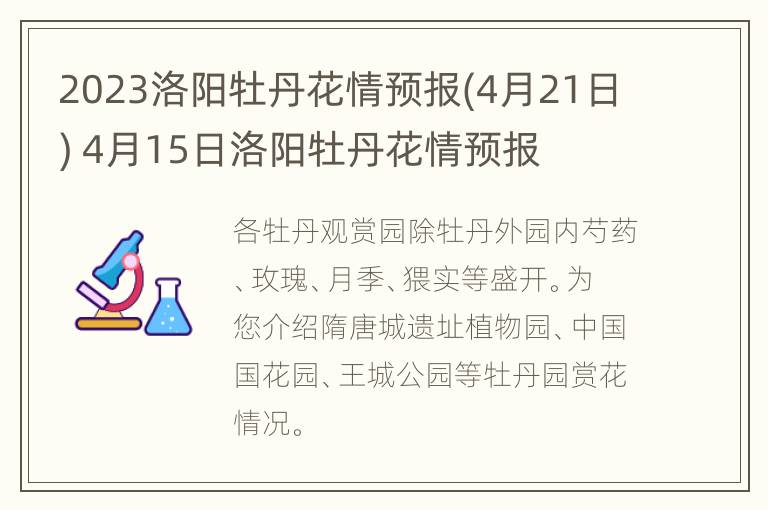 2023洛阳牡丹花情预报(4月21日) 4月15日洛阳牡丹花情预报

各牡丹观赏园除牡丹外园内芍药、玫瑰、月季、猥实等盛开。为您介绍隋唐城遗址植物园、中国国花园、王城公园等牡丹园赏花情况。